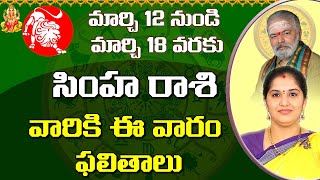 మార్చి 12 నుండి
మార్చి 18 వరకు

సింహ రాశి

వారికి ఈ వారం ఫలితాలు